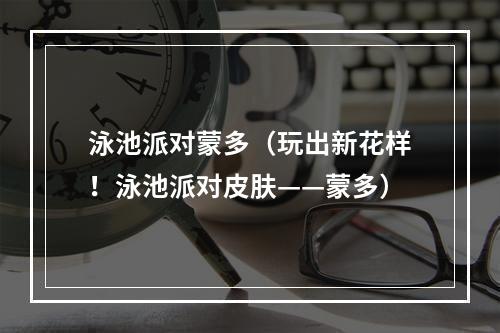 泳池派对蒙多（玩出新花样！泳池派对皮肤——蒙多）